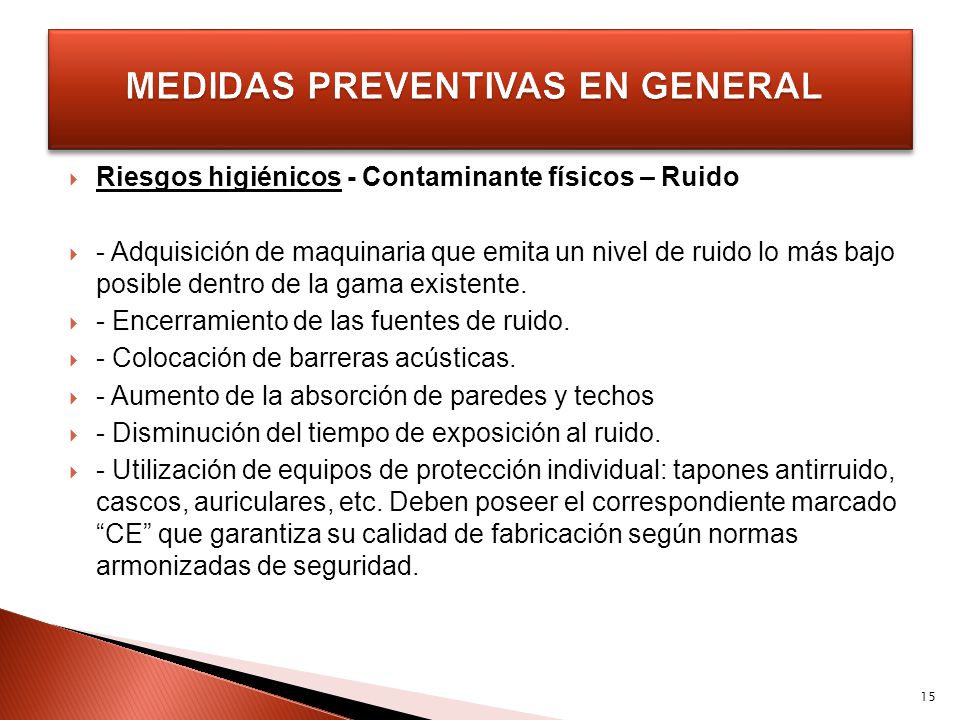 MEDIDAS PREVENTIVAS EN GENERAL

Riesgos higiénicos - Contaminante físicos – Ruido

- Adquisición de maquinaria que emita un nivel de ruido lo más bajo posible dentro de la gama existente.
- Encerramiento de las fuentes de ruido.
- Colocación de barreras acústicas.
- Aumento de la absorción de paredes y techos
- Disminución del tiempo de exposición al ruido.
- Utilización de equipos de protección individual: tapones antirruido, cascos, auriculares, etc. Deben poseer el correspondiente marcado “CE” que garantiza su calidad de fabricación según normas armonizadas de seguridad.

15